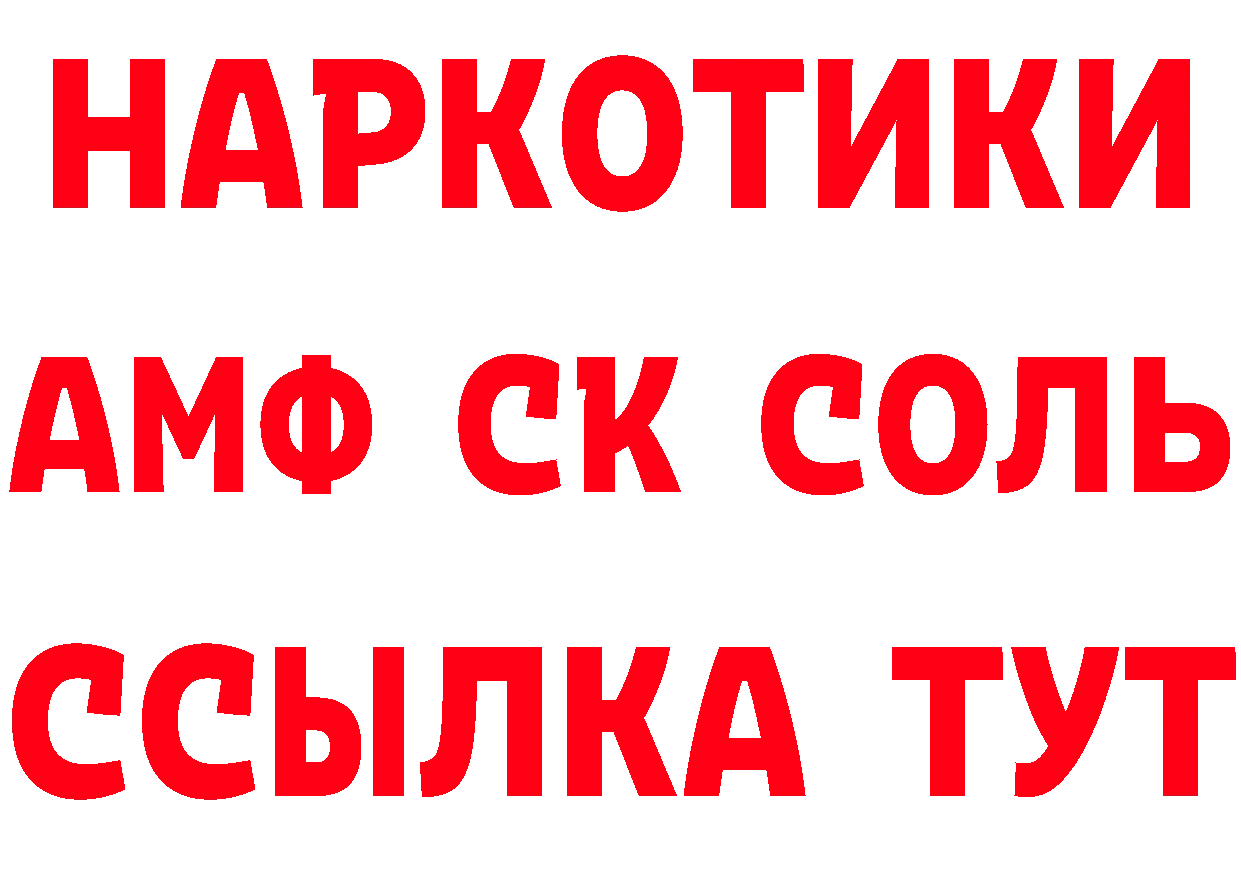 НАРКОТИКИ

АМФ СК СОЛЬ

ССЫЛКА ТУТ